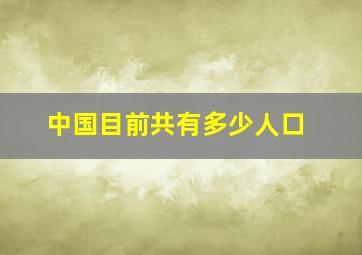 中国目前共有多少人口